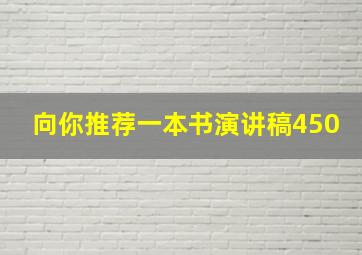 向你推荐一本书演讲稿450